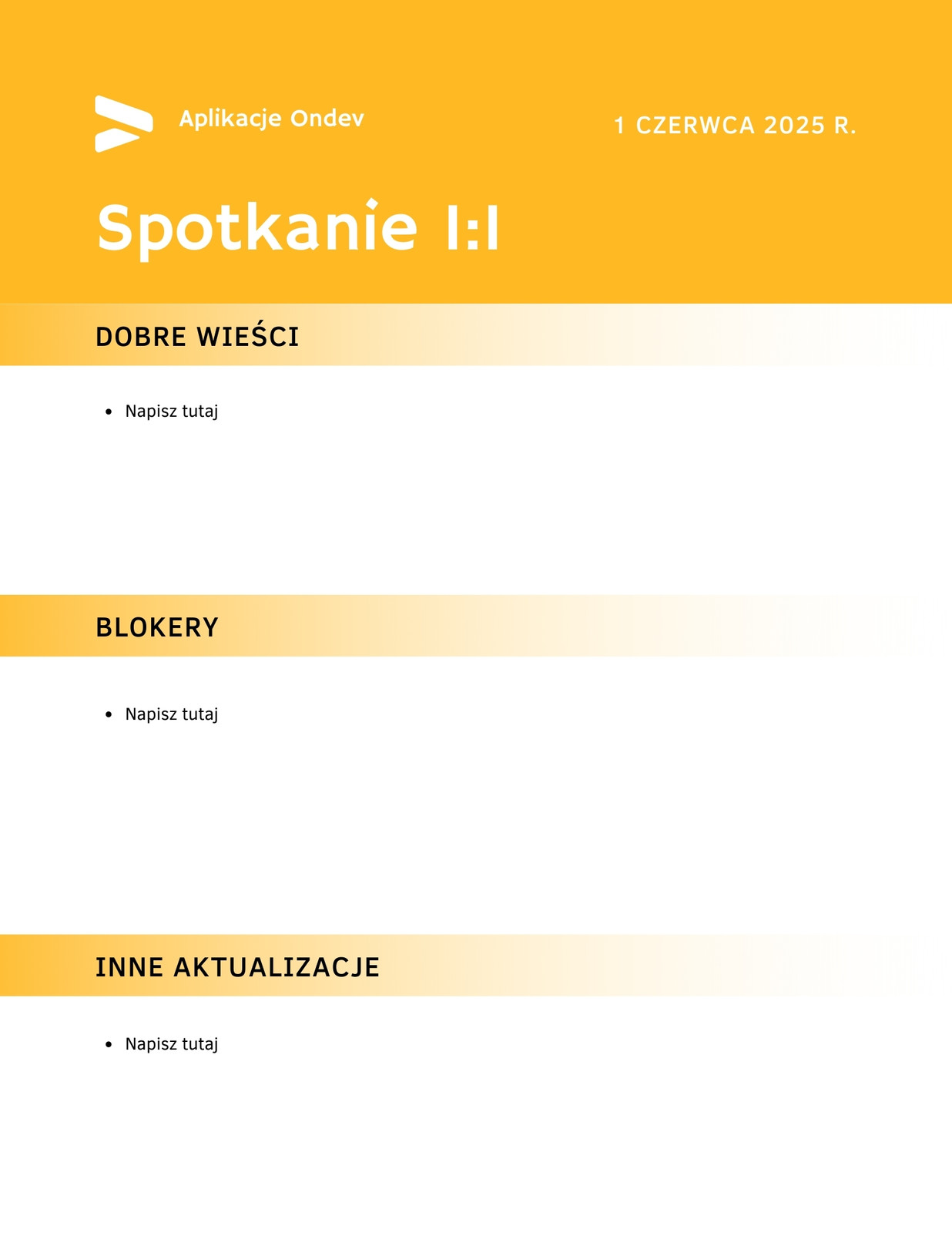 Aplikacje Ondev

1 CZERWCA 2025 R.

Spotkanie I:I

DOBRE WIEŚCI

• Napisz tutaj

BLOKERY

• Napisz tutaj

INNE AKTUALIZACJE

• Napisz tutaj